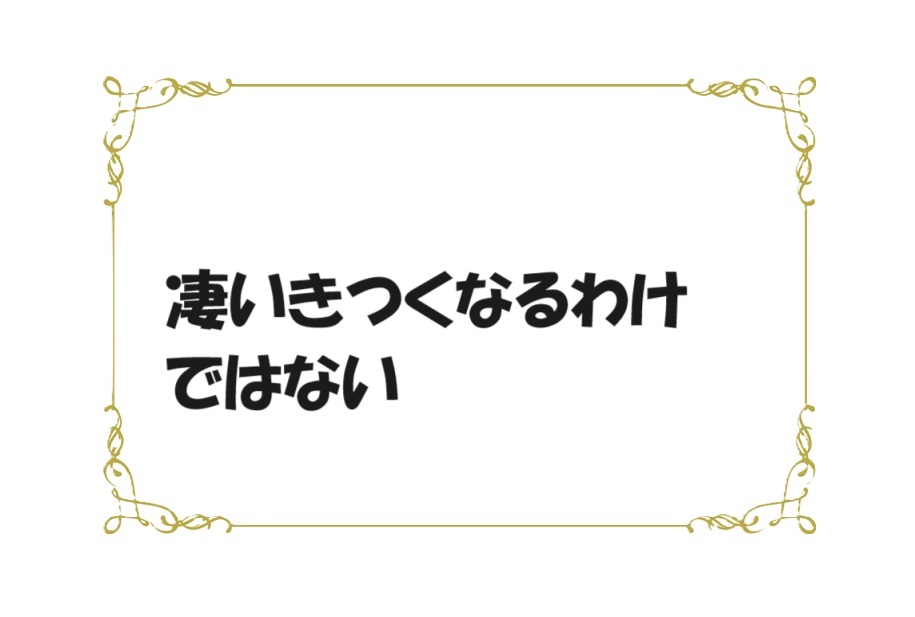 凄いきつくなるわけではない